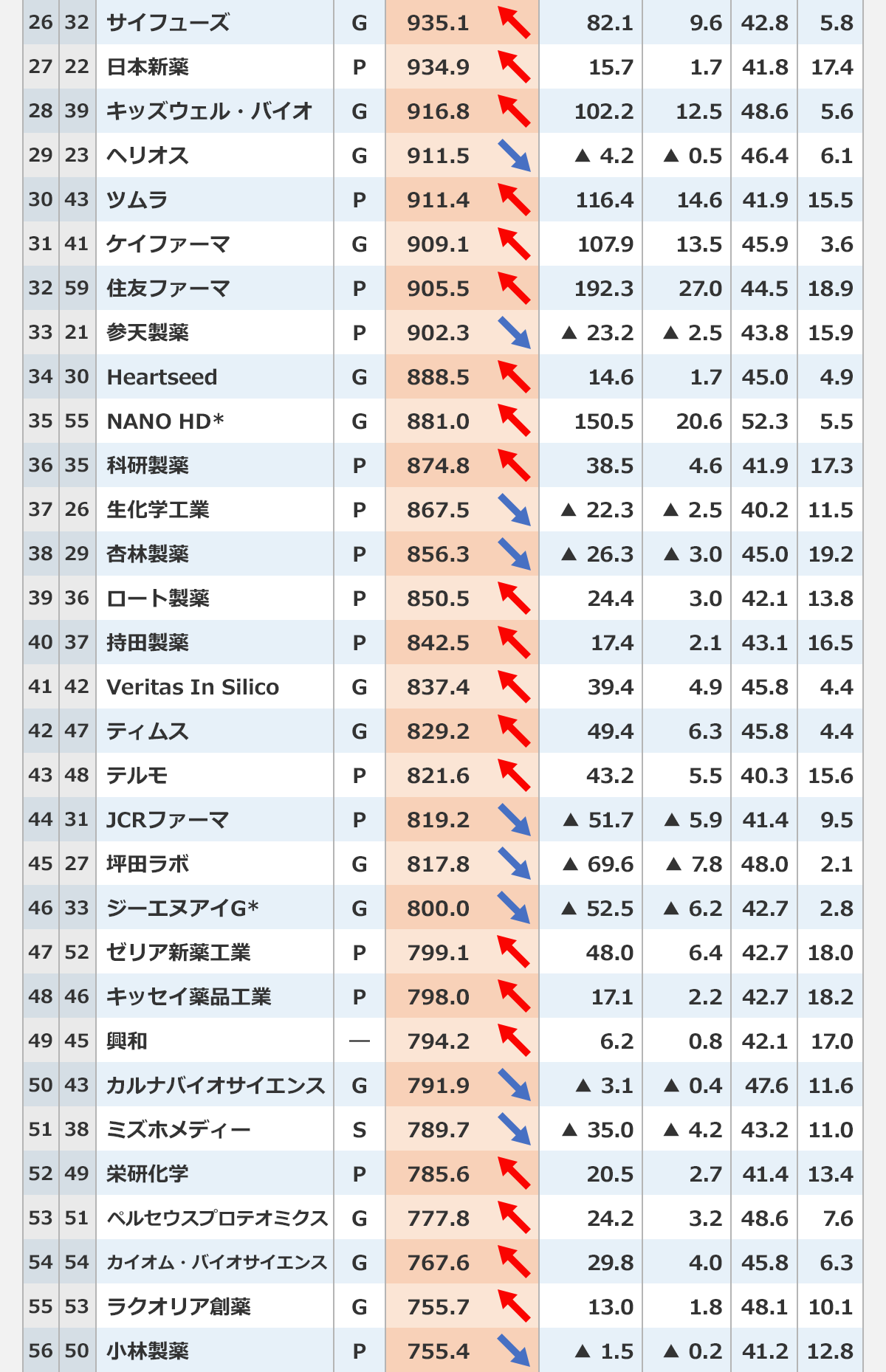 | 26 | 32 | サイフューズ | G | 935.1 | 82.1 | 9.6 | 42.8 | 5.8 |
|---|---|---|---|---|---|---|---|---|
| 27 | 22 | 日本新薬 | P | 934.9 | 15.7 | 1.7 | 41.8 | 17.4 |
| 28 | 39 | キッズウェル・バイオ | G | 916.8 | 102.2 | 12.5 | 48.6 | 5.6 |
| 29 | 23 | ヘリオス | G | 911.5 | ▲ 4.2 | ▲ 0.5 | 46.4 | 6.1 |
| 30 | 43 | ツムラ | P | 911.4 | 116.4 | 14.6 | 41.9 | 15.5 |
| 31 | 41 | ケイファーマ | G | 909.1 | 107.9 | 13.5 | 45.9 | 3.6 |
| 32 | 59 | 住友ファーマ | P | 905.5 | 192.3 | 27.0 | 44.5 | 18.9 |
| 33 | 21 | 参天製薬 | P | 902.3 | ▲ 23.2 | ▲ 2.5 | 43.8 | 15.9 |
| 34 | 30 | Heartseed | G | 888.5 | 14.6 | 1.7 | 45.0 | 4.9 |
| 35 | 55 | NANO HD* | G | 881.0 | 150.5 | 20.6 | 52.3 | 5.5 |
| 36 | 35 | 科研製薬 | P | 874.8 | 38.5 | 4.6 | 41.9 | 17.3 |
| 37 | 26 | 生化学工業 | P | 867.5 | ▲ 22.3 | ▲ 2.5 | 40.2 | 11.5 |
| 38 | 29 | 杏林製薬 | P | 856.3 | ▲ 26.3 | ▲ 3.0 | 45.0 | 19.2 |
| 39 | 36 | ロート製薬 | P | 850.5 | 24.4 | 3.0 | 42.1 | 13.8 |
| 40 | 37 | 持田製薬 | P | 842.5 | 17.4 | 2.1 | 43.1 | 16.5 |
| 41 | 42 | Veritas In Silico | G | 837.4 | 39.4 | 4.9 | 45.8 | 4.4 |
| 42 | 47 | ティムス | G | 829.2 | 49.4 | 6.3 | 45.8 | 4.4 |
| 43 | 48 | テルモ | P | 821.6 | 43.2 | 5.5 | 40.3 | 15.6 |
| 44 | 31 | JCRファーマ | P | 819.2 | ▲ 51.7 | ▲ 5.9 | 41.4 | 9.5 |
| 45 | 27 | 坪田ラボ | G | 817.8 | ▲ 69.6 | ▲ 7.8 | 48.0 | 2.1 |
| 46 | 33 | ジーエヌアイG* | G | 800.0 | ▲ 52.5 | ▲ 6.2 | 42.7 | 2.8 |
| 47 | 52 | ゼリア新薬工業 | P | 799.1 | 48.0 | 6.4 | 42.7 | 18.0 |
| 48 | 46 | キッセイ薬品工業 | P | 798.0 | 17.1 | 2.2 | 42.7 | 18.2 |
| 49 | 45 | 興和 | — | 794.2 | 6.2 | 0.8 | 42.1 | 17.0 |
| 50 | 43 | カルナバイオサイエンス | G | 791.9 | ▲ 3.1 | ▲ 0.4 | 47.6 | 11.6 |
| 51 | 38 | ミズホメディー | S | 789.7 | ▲ 35.0 | ▲ 4.2 | 43.2 | 11.0 |
| 52 | 49 | 栄研化学 | P | 785.6 | 20.5 | 2.7 | 41.4 | 13.4 |
| 53 | 51 | ペルセウスプロテオミクス | G | 777.8 | 24.2 | 3.2 | 48.6 | 7.6 |
| 54 | 54 | カイオム・バイオサイエンス | G | 767.6 | 29.8 | 4.0 | 45.8 | 6.3 |
| 55 | 53 | ラクオリア創薬 | G | 755.7 | 13.0 | 1.8 | 48.1 | 10.1 |
| 56 | 50 | 小林製薬 | P | 755.4 | ▲ 1.5 | ▲ 0.2 | 41.2 | 12.8 |